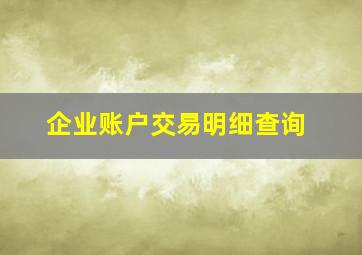 企业账户交易明细查询